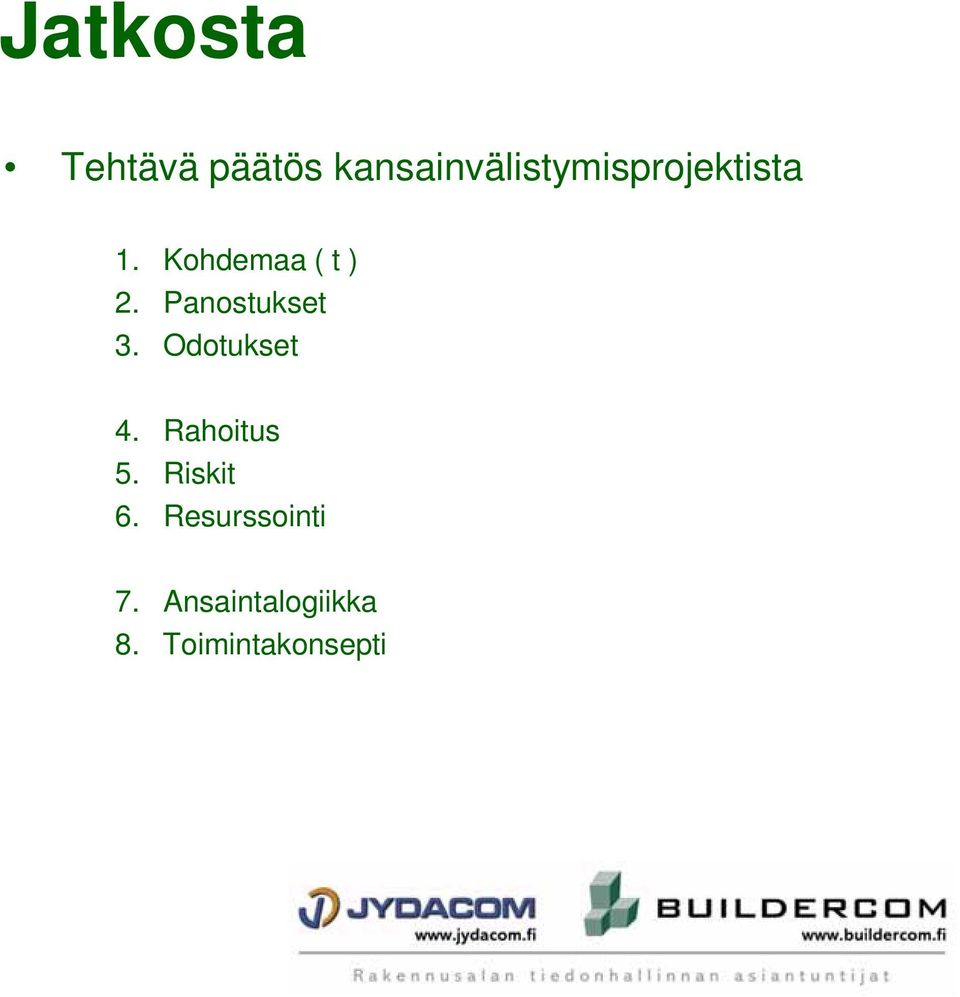 Jatkosta

• Tehtävä päätös kansainvälistymisprojektista

1. Kohdemaa ( t )
2. Panostukset
3. Odotukset

4. Rahoitus
5. Riskit
6. Resurssointi

7. Ansaintalogiikka
8. Toimintakonsepti

JYDACOM
www.jydacom.fi

BUILDERCOM
www.buildercom.fi

Rakennusalan tiedonhallinnan asiantuntijat